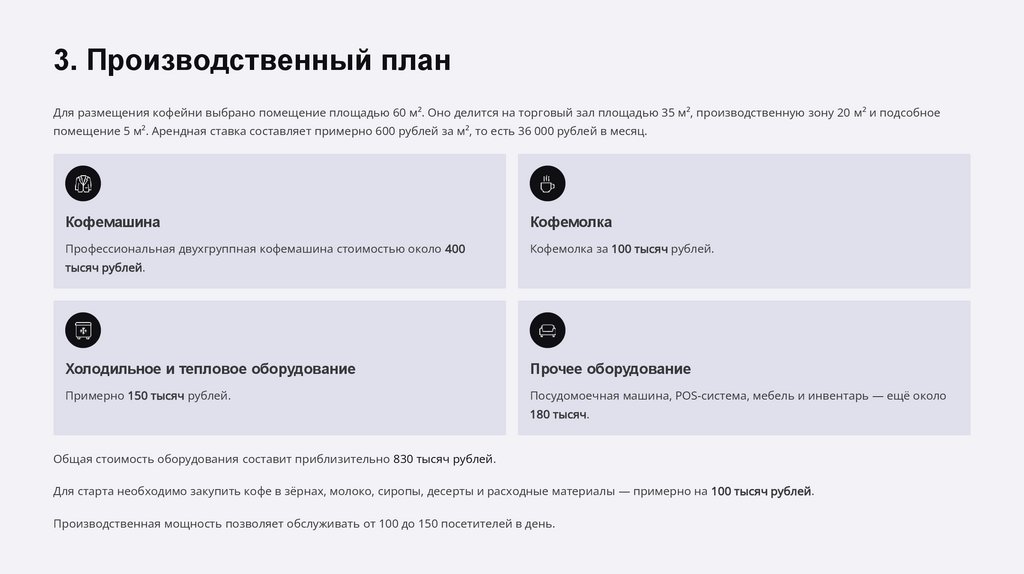 3. Производственный план

Для размещения кофейни выбрано помещение площадью 60 м². Оно делится на торговый зал площадью 35 м², производственную зону 20 м² и подсобное помещение 5 м². Арендная ставка составляет примерно 600 рублей за м², то есть 36 000 рублей в месяц.

Кофемашина

Профессиональная двухгруппная кофемашина стоимостью около 400 тысяч рублей.

Кофемолка

Кофемолка за 100 тысяч рублей.

Холодильное и тепловое оборудование

Примерно 150 тысяч рублей.

Прочее оборудование

Посудомоечная машина, POS-система, мебель и инвентарь — ещё около 180 тысяч.

Общая стоимость оборудования составит приблизительно 830 тысяч рублей.

Для старта необходимо закупить кофе в зёрнах, молоко, сиропы, десерты и расходные материалы — примерно на 100 тысяч рублей.

Производственная мощность позволяет обслуживать от 100 до 150 посетителей в день.